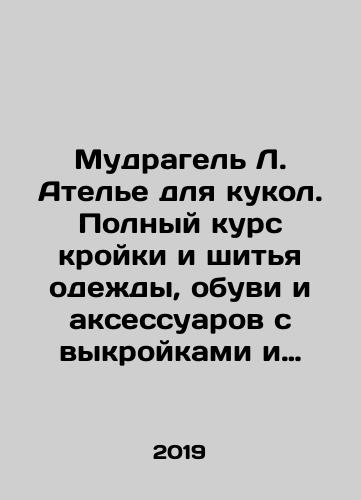 Мудрагель Л. Ателье для кукол. Полный курс кройки и шитья одежды, обуви и аксессуаров с выкройками и…

2019